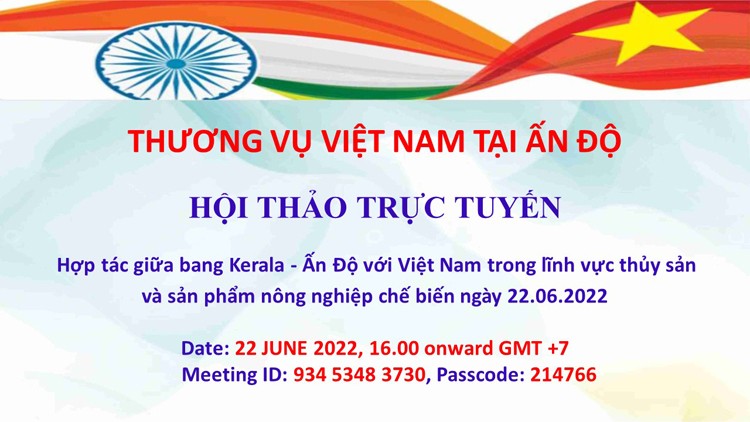 THƯƠNG VỤ VIỆT NAM TẠI ẤN ĐỘ

HỘI THẢO TRỰC TUYẾN

Hợp tác giữa bang Kerala - Ấn Độ với Việt Nam trong lĩnh vực thủy sản và sản phẩm nông nghiệp chế biến ngày 22.06.2022

Date: 22 JUNE 2022, 16.00 onward GMT +7
Meeting ID: 934 5348 3730, Passcode: 214766